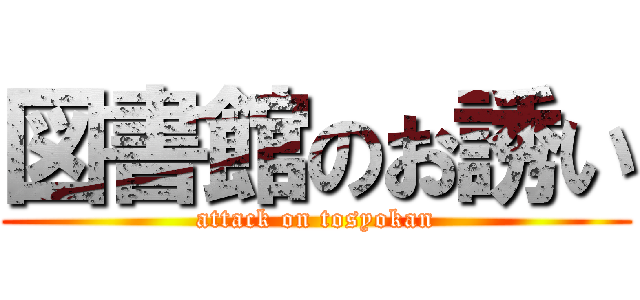 図書館のお誘い

attack on tosyokan